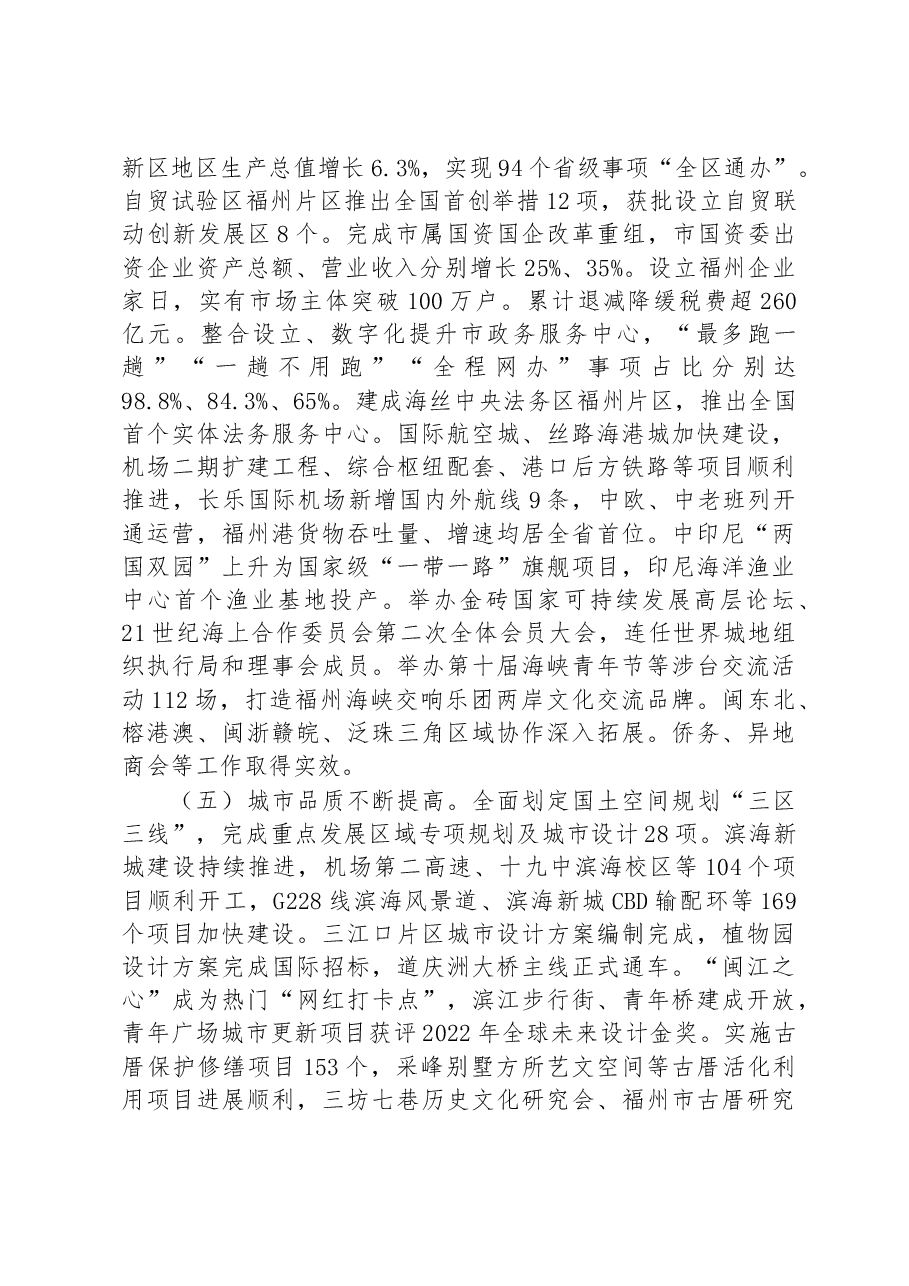 新区地区生产总值增长6.3%，实现94个省级事项“全区通办”。自贸试验区福州片区推出全国首创举措12项，获批设立自贸联动创新发展区8个。完成市属国资国企改革重组，市国资委出资企业资产总额、营业收入分别增长25%、35%。设立福州企业家日，实有市场主体突破100万户。累计退减降缓税费超260亿元。整合设立、数字化提升市政务服务中心，“最多跑一趟”“一趟不用跑”“全程网办”事项占比分别达98.8%、84.3%、65%。建成海丝中央法务区福州片区，推出全国首个实体法务服务中心。国际航空城、丝路海港城加快建设，机场二期扩建工程、综合枢纽配套、港口后方铁路等项目顺利推进，长乐国际机场新增国内外航线9条，中欧、中老班列开通运营，福州港货物吞吐量、增速均居全省首位。中印尼“两国双园”上升为国家级“一带一路”旗舰项目，印尼海洋渔业中心首个渔业基地投产。举办金砖国家可持续发展高层论坛、21世纪海上合作委员会第二次全体会员大会，连任世界城地组织执行局和理事会成员。举办第十届海峡青年节等涉台交流活动112场，打造福州海峡交响乐团两岸文化交流品牌。闽东北、榕港澳、闽浙赣皖、泛珠三角区域协作深入拓展。侨务、异地商会等工作取得实效。

（五）城市品质不断提高。全面划定国土空间规划“三区三线”，完成重点发展区域专项规划及城市设计28项。滨海新城建设持续推进，机场第二高速、十九中滨海校区等104个项目顺利开工，G228线滨海风景道、滨海新城CBD输配环等169个项目加快建设。三江口片区城市设计方案编制完成，植物园设计方案完成国际招标，道庆洲大桥主线正式通车。“闽江之心”成为热门“网红打卡点”，滨江步行街、青年桥建成开放，青年广场城市更新项目获评2022年全球未来设计金奖。实施古厝保护修缮项目153个，采峰别墅方所艺文空间等古厝活化利用项目进展顺利，三坊七巷历史文化研究会、福州市古厝研究